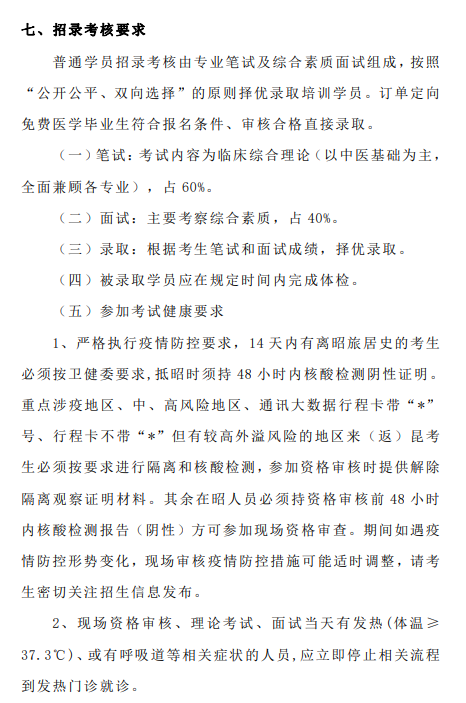 七、招录考核要求

普通学员招录考核由专业笔试及综合素质面试组成，按照“公开公平、双向选择”的原则择优录取培训学员。订单定向免费医学毕业生符合报名条件、审核合格直接录取。

（一）笔试：考试内容为临床综合理论（以中医基础为主，全面兼顾各专业），占 60%。

（二）面试：主要考察综合素质，占 40%。

（三）录取：根据考生笔试和面试成绩，择优录取。

（四）被录取学员应在规定时间内完成体检。

（五）参加考试健康要求

1、严格执行疫情防控要求，14 天内有离昭旅居史的考生必须按卫健委要求，抵昭时须持 48 小时内核酸检测阴性证明。重点涉疫地区、中、高风险地区、通讯大数据行程卡带“*”号、行程卡不带“*”但有较高外溢风险的地区来（返）昆考生必须按要求进行隔离和核酸检测，参加资格审核时提供解除隔离观察证明材料。其余在昭人员必须持资格审核前 48 小时内核酸检测报告（阴性）方可参加现场资格审查。期间如遇疫情防控形势变化，现场审核疫情防控措施可能适时调整，请考生密切关注招生信息发布。

2、现场资格审核、理论考试、面试当天有发热（体温≥37.3℃）、或有呼吸道等相关症状的人员，应立即停止相关流程到发热门诊就诊。